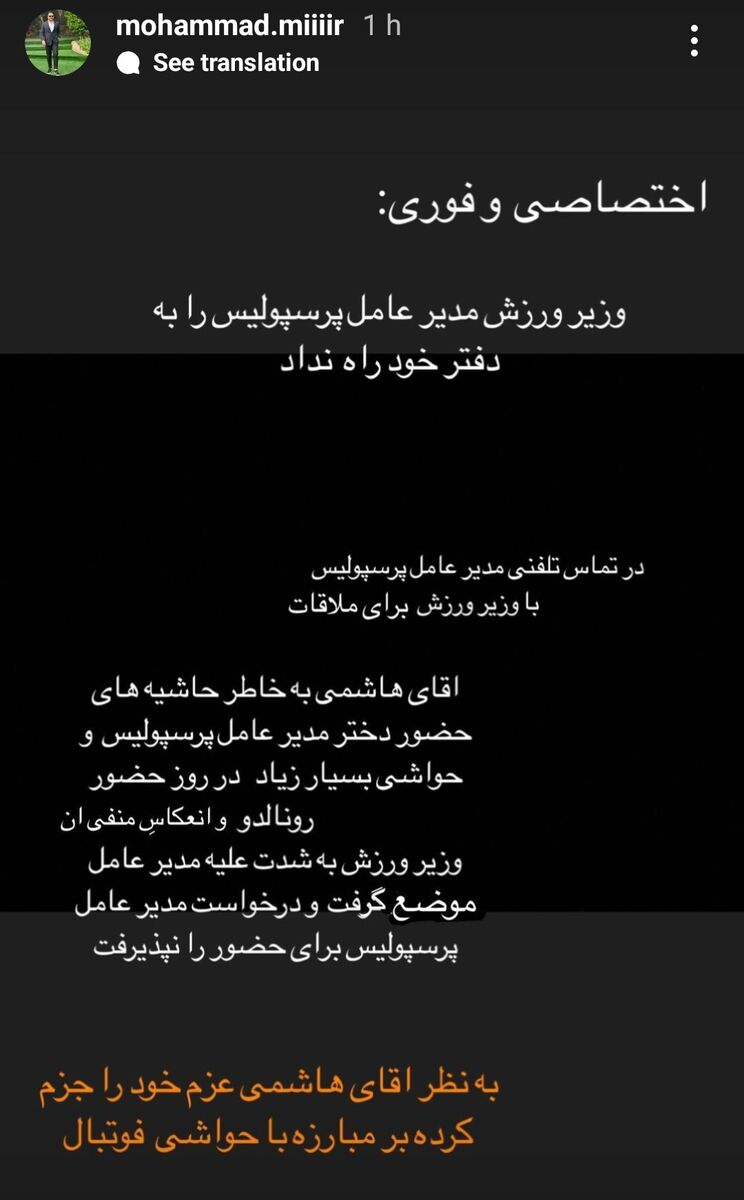 mohammad.miiiir 1 h
See translation

اختصاصی و فوری:

وزیر ورزش مدیر عامل پرسپولیس را به دفتر خود راه نداد

در تماس تلفنی مدیر عامل پرسپولیس با وزیر ورزش برای ملاقات

اقای هاشمی به خاطر حاشیه های حضور دختر مدیر عامل پرسپولیس و حواشی بسیار زیاد در روز حضور رونالدو و انعکاسِ منفی ان وزیر ورزش به شدت علیه مدیر عامل موضع گرفت و درخواست مدیر عامل پرسپولیس برای حضور را نپذیرفت

به نظر اقای هاشمی عزم خود را جزم کرده بر مبارزه با حواشی فوتبال